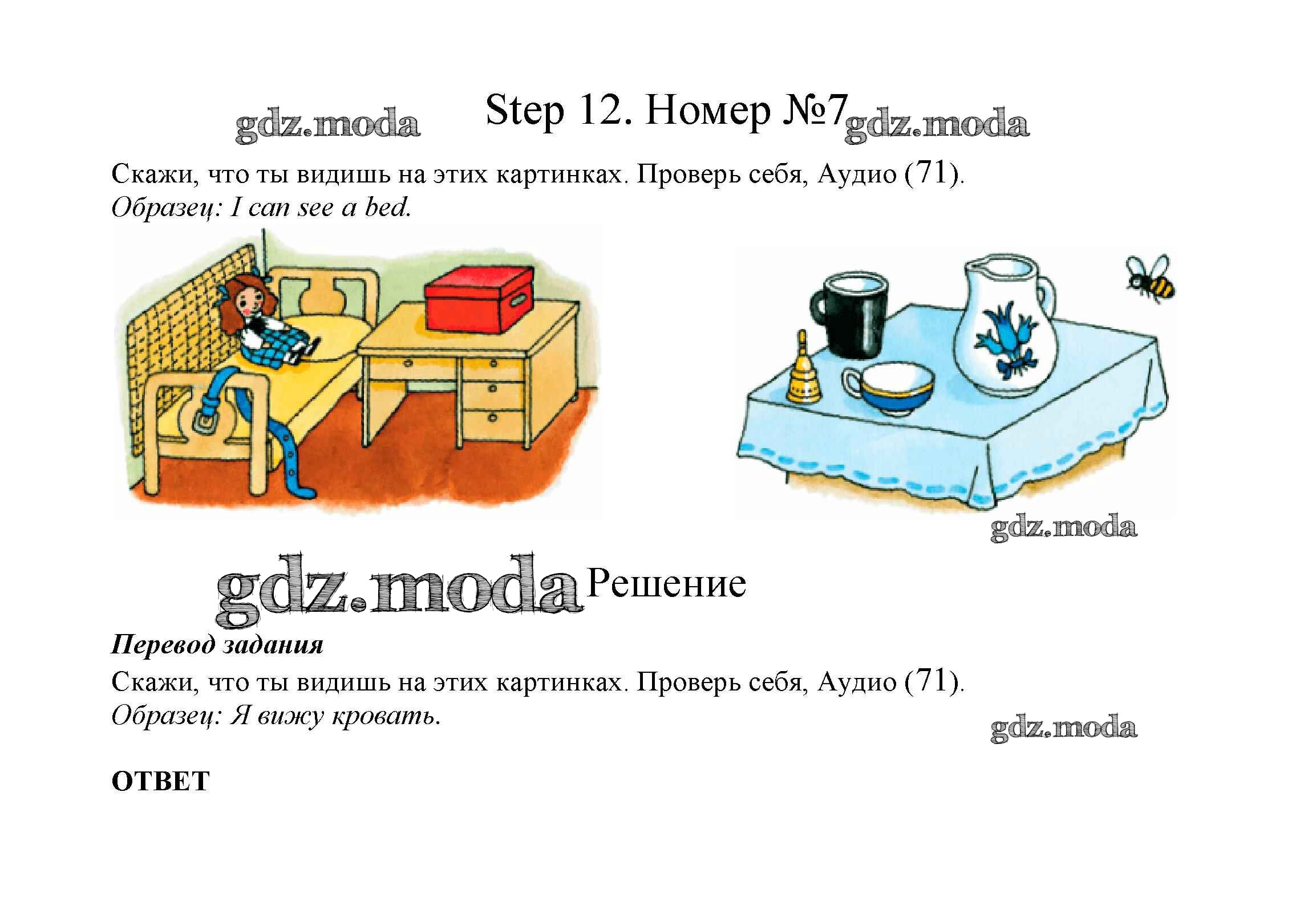 Step 12. Номер №7

Скажи, что ты видишь на этих картинках. Проверь себя, Аудио (71).
Образец: I can see a bed.

Решение

Перевод задания

Скажи, что ты видишь на этих картинках. Проверь себя, Аудио (71).
Образец: Я вижу кровать.

ОТВЕТ

gdz.moda